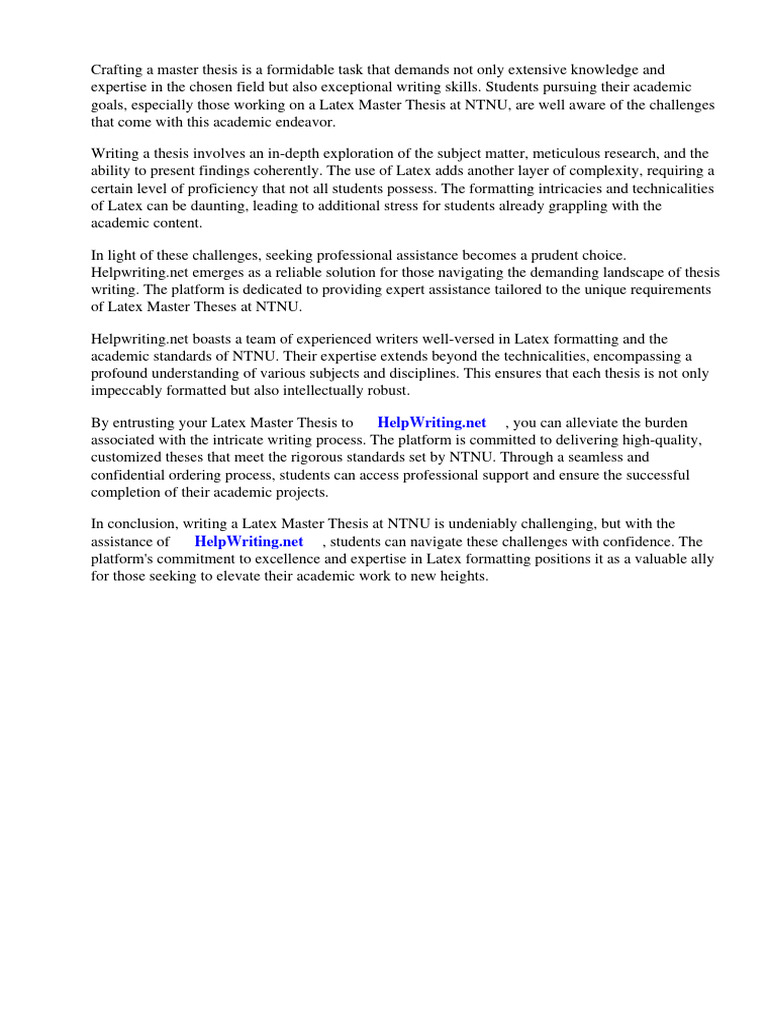 Crafting a master thesis is a formidable task that demands not only extensive knowledge and expertise in the chosen field but also exceptional writing skills. Students pursuing their academic goals, especially those working on a Latex Master Thesis at NTNU, are well aware of the challenges that come with this academic endeavor.

Writing a thesis involves an in-depth exploration of the subject matter, meticulous research, and the ability to present findings coherently. The use of Latex adds another layer of complexity, requiring a certain level of proficiency that not all students possess. The formatting intricacies and technicalities of Latex can be daunting, leading to additional stress for students already grappling with the academic content.

In light of these challenges, seeking professional assistance becomes a prudent choice. Helpwriting.net emerges as a reliable solution for those navigating the demanding landscape of thesis writing. The platform is dedicated to providing expert assistance tailored to the unique requirements of Latex Master Theses at NTNU.

Helpwriting.net boasts a team of experienced writers well-versed in Latex formatting and the academic standards of NTNU. Their expertise extends beyond the technicalities, encompassing a profound understanding of various subjects and disciplines. This ensures that each thesis is not only impeccably formatted but also intellectually robust.

By entrusting your Latex Master Thesis to HelpWriting.net , you can alleviate the burden associated with the intricate writing process. The platform is committed to delivering high-quality, customized theses that meet the rigorous standards set by NTNU. Through a seamless and confidential ordering process, students can access professional support and ensure the successful completion of their academic projects.

In conclusion, writing a Latex Master Thesis at NTNU is undeniably challenging, but with the assistance of HelpWriting.net , students can navigate these challenges with confidence. The platform's commitment to excellence and expertise in Latex formatting positions it as a valuable ally for those seeking to elevate their academic work to new heights.